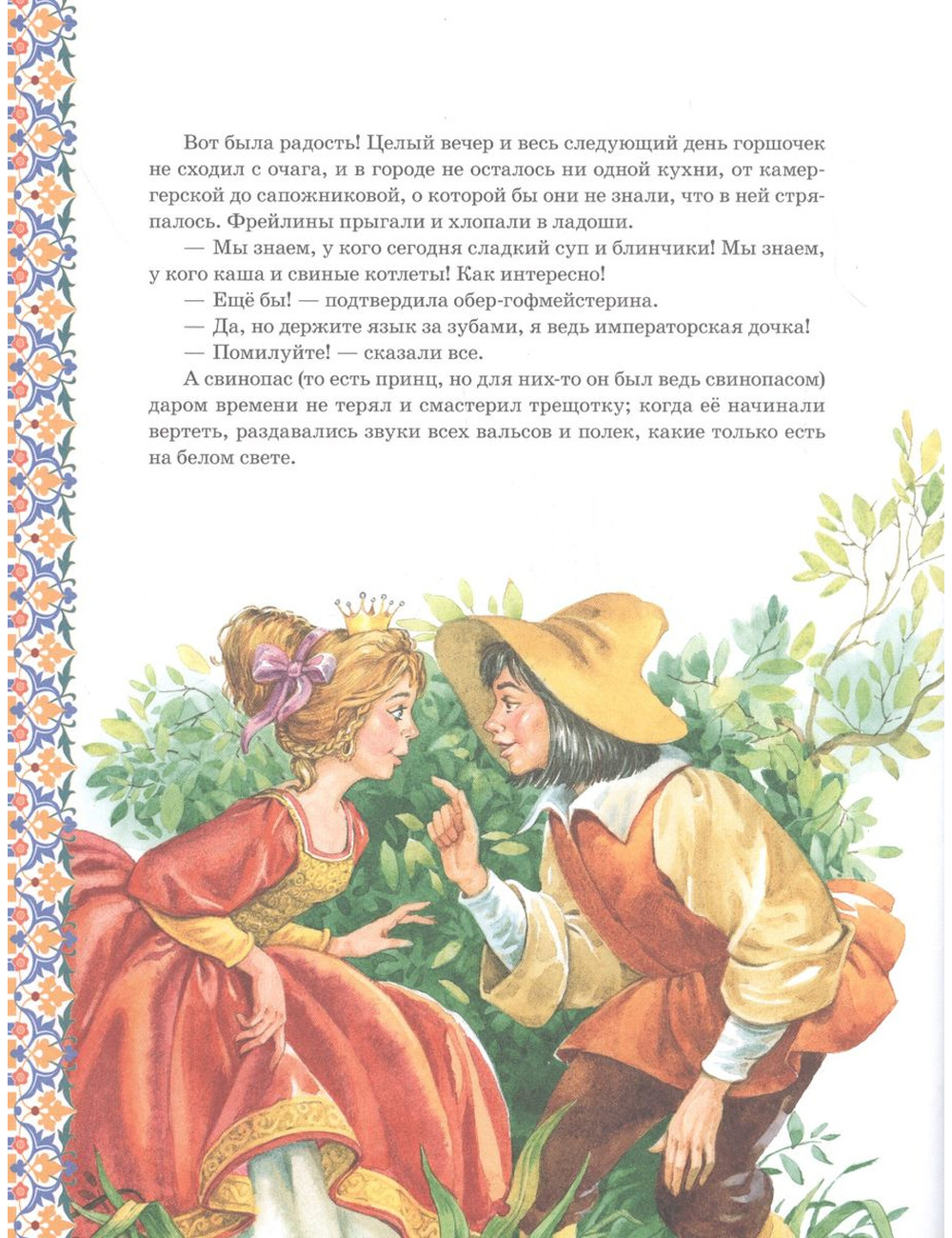 Вот была радость! Целый вечер и весь следующий день горшочек не сходил с очага, и в городе не осталось ни одной кухни, от камергерской до сапожниковой, о которой бы они не знали, что в ней стряпалось. Фрейлины прыгали и хлопали в ладоши.

— Мы знаем, у кого сегодня сладкий суп и блинчики! Мы знаем, у кого каша и свиные котлеты! Как интересно!

— Ещё бы! — подтвердила обер-гофмейстерина.

— Да, но держите язык за зубами, я ведь императорская дочка!

— Помилуйте! — сказали все.

А свинопас (то есть принц, но для них-то он был ведь свинопасом) даром времени не терял и смастерил трещотку; когда её начинали вертеть, раздавались звуки всех вальсов и полек, какие только есть на белом свете.